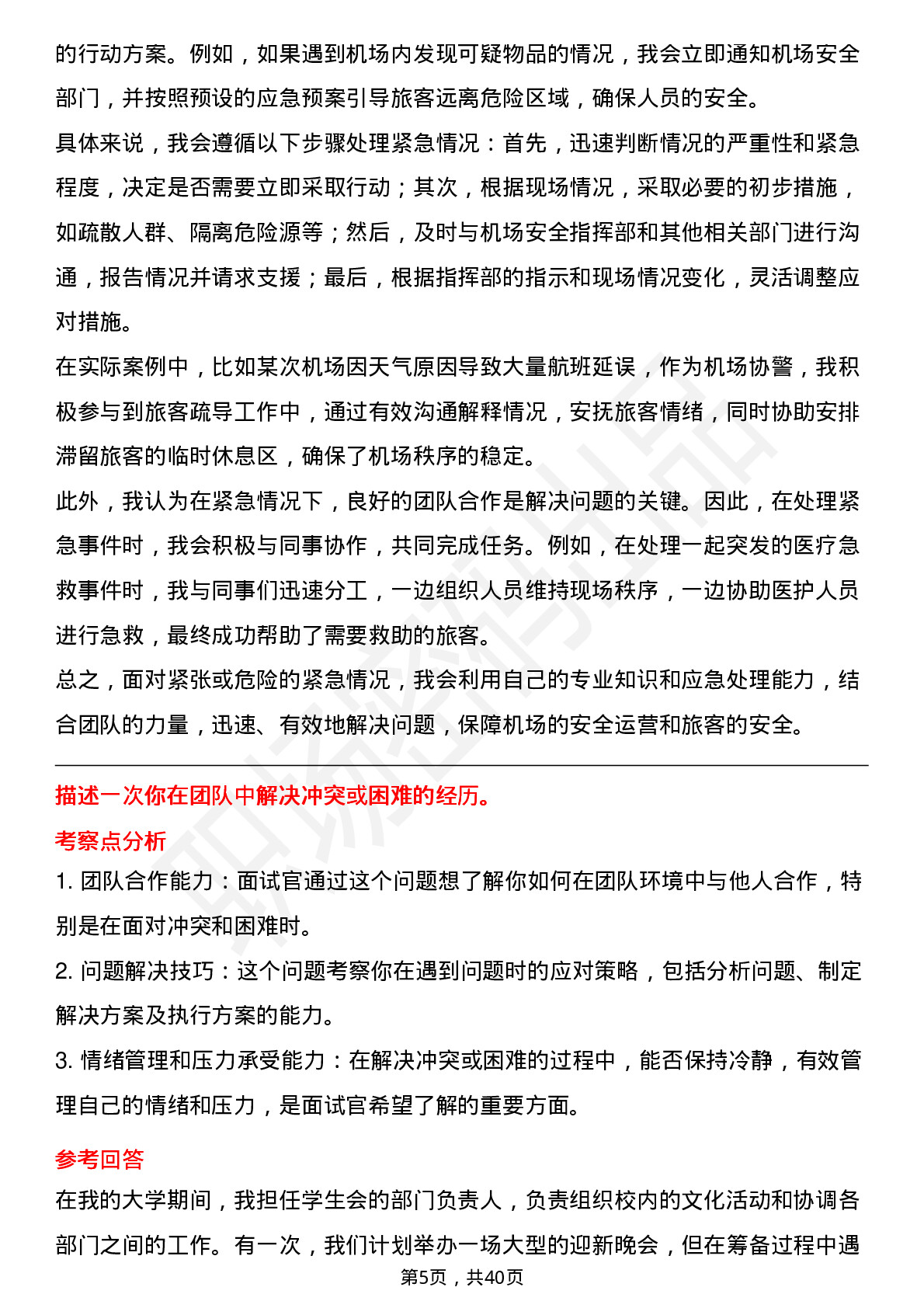 的行动方案。例如，如果遇到机场内发现可疑物品的情况，我会立即通知机场安全部门，并按照预设的应急预案引导旅客远离危险区域，确保人员的安全。

具体来说，我会遵循以下步骤处理紧急情况：首先，迅速判断情况的严重性和紧急程度，决定是否需要立即采取行动；其次，根据现场情况，采取必要的初步措施，如疏散人群、隔离危险源等；然后，及时与机场安全指挥部和其他相关部门进行沟通，报告情况并请求支援；最后，根据指挥部的指示和现场情况变化，灵活调整应对措施。

在实际案例中，比如某次机场因天气原因导致大量航班延误，作为机场协警，我积极参与到旅客疏导工作中，通过有效沟通解释情况，安抚旅客情绪，同时协助安排滞留旅客的临时休息区，确保了机场秩序的稳定。

此外，我认为在紧急情况下，良好的团队合作是解决问题的关键。因此，在处理紧急事件时，我会积极与同事协作，共同完成任务。例如，在处理一起突发的医疗急救事件时，我与同事们迅速分工，一边组织人员维持现场秩序，一边协助医护人员进行急救，最终成功帮助了需要救助的旅客。

总之，面对紧张或危险的紧急情况，我会利用自己的专业知识和应急处理能力，结合团队的力量，迅速、有效地解决问题，保障机场的安全运营和旅客的安全。

描述一次你在团队中解决冲突或困难的经历。

考察点分析

1. 团队合作能力：面试官通过这个问题想了解你如何在团队环境中与他人合作，特别是在面对冲突和困难时。

2. 问题解决技巧：这个问题考察你在遇到问题时的应对策略，包括分析问题、制定解决方案及执行方案的能力。

3. 情绪管理和压力承受能力：在解决冲突或困难的过程中，能否保持冷静，有效管理自己的情绪和压力，是面试官希望了解的重要方面。

参考回答

在我的大学期间，我担任学生会的部门负责人，负责组织校内的文化活动和协调各部门之间的工作。有一次，我们计划举办一场大型的迎新晚会，但在筹备过程中遇

第5页，共40页